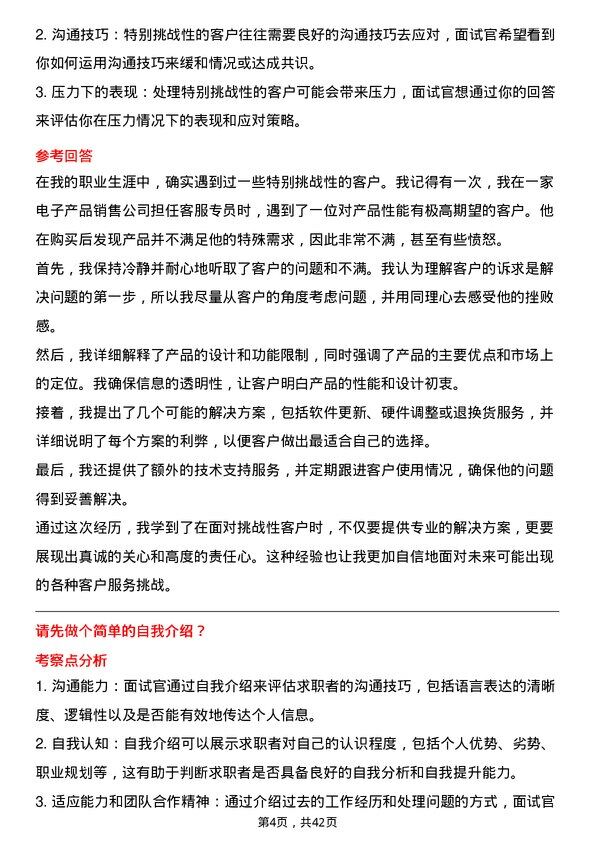 2. 沟通技巧：特别挑战性的客户往往需要良好的沟通技巧去应对，面试官希望看到你如何运用沟通技巧来缓和情况或达成共识。
3. 压力下的表现：处理特别挑战性的客户可能会带来压力，面试官想通过你的回答来评估你在压力情况下的表现和应对策略。

参考回答
在我的职业生涯中，确实遇到过一些特别挑战性的客户。我记得有一次，我在一家电子产品销售公司担任客服专员时，遇到了一位对产品性能有极高期望的客户。他在购买后发现产品并不满足他的特殊需求，因此非常不满，甚至有些愤怒。
首先，我保持冷静并耐心地听取了客户的问题和不满。我认为理解客户的诉求是解决问题的第一步，所以我尽量从客户的角度考虑问题，并用同理心去感受他的挫败感。
然后，我详细解释了产品的设计和功能限制，同时强调了产品的主要优点和市场上的定位。我确保信息的透明性，让客户明白产品的性能和设计初衷。
接着，我提出了几个可能的解决方案，包括软件更新、硬件调整或退换货服务，并详细说明了每个方案的利弊，以便客户做出最适合自己的选择。
最后，我还提供了额外的技术支持服务，并定期跟进客户使用情况，确保他的问题得到妥善解决。
通过这次经历，我学到了在面对挑战性客户时，不仅要提供专业的解决方案，更要展现出真诚的关心和高度的责任心。这种经验也让我更加自信地面对未来可能出现的各种客户服务挑战。

请先做个简单的自我介绍？
考察点分析
1. 沟通能力：面试官通过自我介绍来评估求职者的沟通技巧，包括语言表达的清晰度、逻辑性以及是否能有效地传达个人信息。
2. 自我认知：自我介绍可以展示求职者对自己的认识程度，包括个人优势、劣势、职业规划等，这有助于判断求职者是否具备良好的自我分析和自我提升能力。
3. 适应能力和团队合作精神：通过介绍过去的工作经历和处理问题的方式，面试官
第4页，共42页